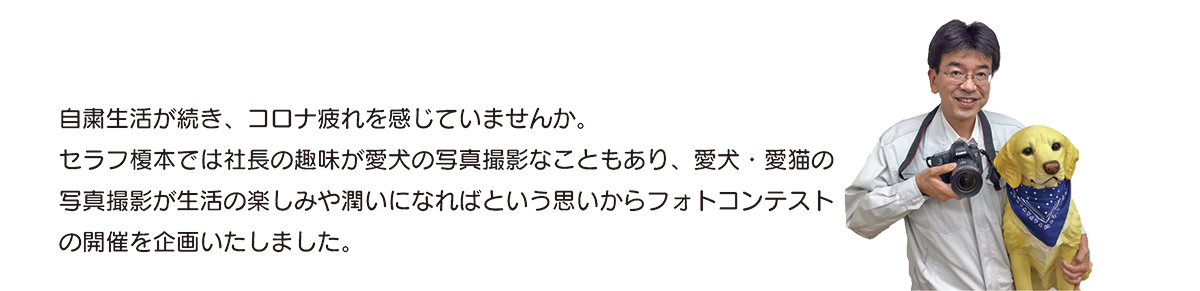 自粛生活が続き、コロナ疲れを感じていませんか。
セラフ榎本では社長の趣味が愛犬の写真撮影なこともあり、愛犬・愛猫の写真撮影が生活の楽しみや潤いになればという思いからフォトコンテストの開催を企画いたしました。